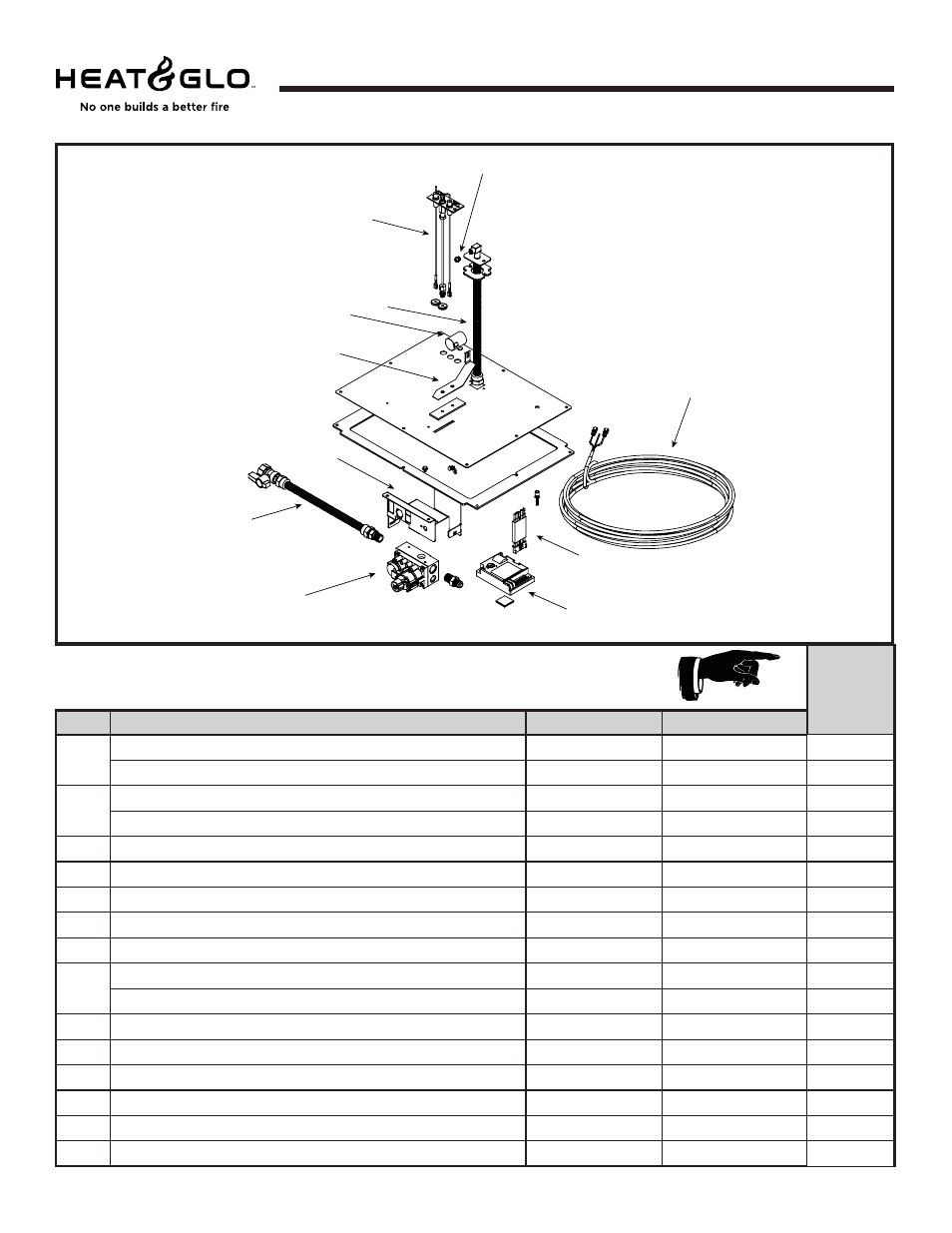 HEAT&GLO

No one builds a better fire